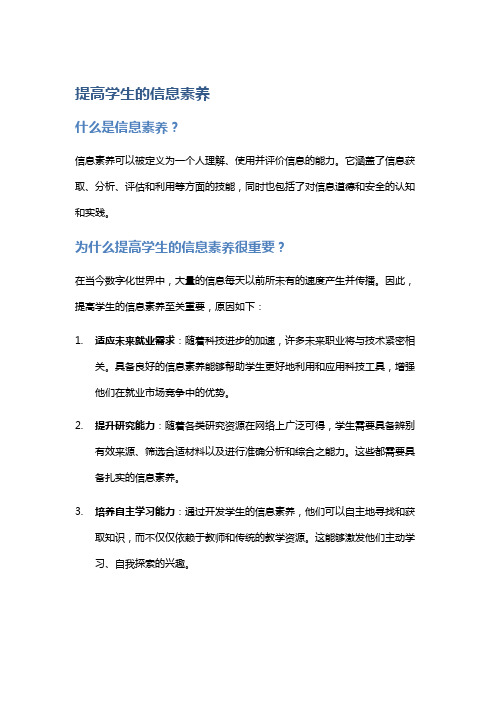 提高学生的信息素养

什么是信息素养？

信息素养可以被定义为一个人理解、使用并评价信息的能力。它涵盖了信息获取、分析、评估和利用等方面的技能，同时也包括了对信息道德和安全的认知和实践。

为什么提高学生的信息素养很重要？

在当今数字化世界中，大量的信息每天以前所未有的速度产生并传播。因此，提高学生的信息素养至关重要，原因如下：

1. 适应未来就业需求：随着科技进步的加速，许多未来职业将与技术紧密相关。具备良好的信息素养能够帮助学生更好地利用和应用科技工具，增强他们在就业市场竞争中的优势。

2. 提升研究能力：随着各类研究资源在网络上广泛可得，学生需要具备辨别有效来源、筛选合适材料以及进行准确分析和综合之能力。这些都需要具备扎实的信息素养。

3. 培养自主学习能力：通过开发学生的信息素养，他们可以自主地寻找和获取知识，而不仅仅依赖于教师和传统的教学资源。这能够激发他们主动学习、自我探索的兴趣。